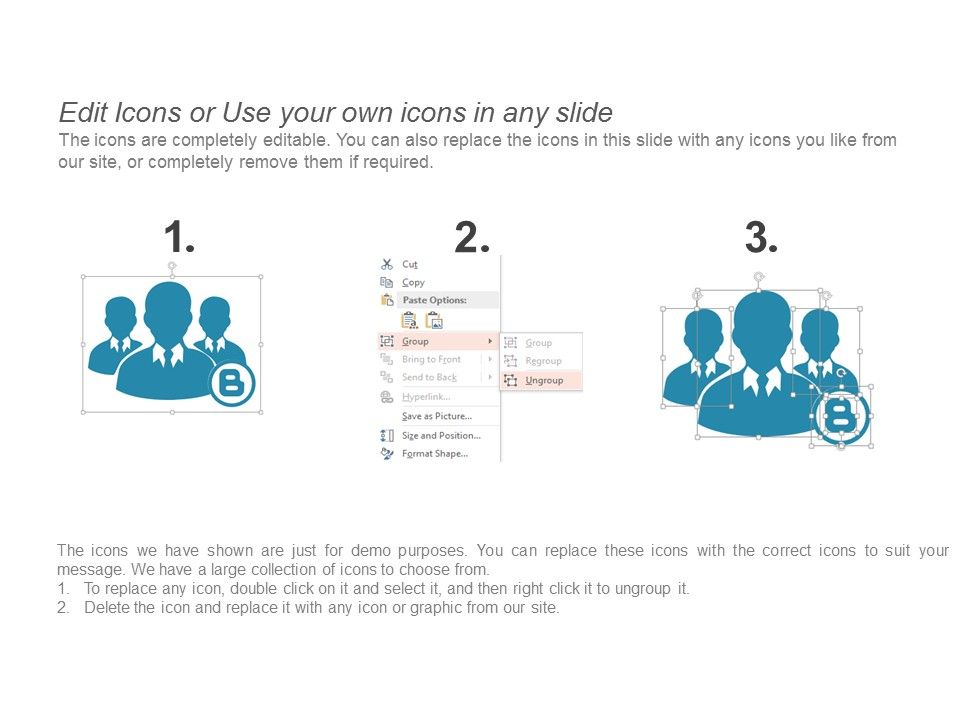 Edit Icons or Use your own icons in any slide
The icons are completely editable. You can also replace the icons in this slide with any icons you like from our site, or completely remove them if required.

1.

2.

Cut
Copy
Paste Options:
Group
Bring to Front
Send to Back
Hyperlink...
Save as Picture...
Size and Position...
Format Shape...
Group
Regroup
Ungroup

3.

The icons we have shown are just for demo purposes. You can replace these icons with the correct icons to suit your message. We have a large collection of icons to choose from.
1. To replace any icon, double click on it and select it, and then right click it to ungroup it.
2. Delete the icon and replace it with any icon or graphic from our site.